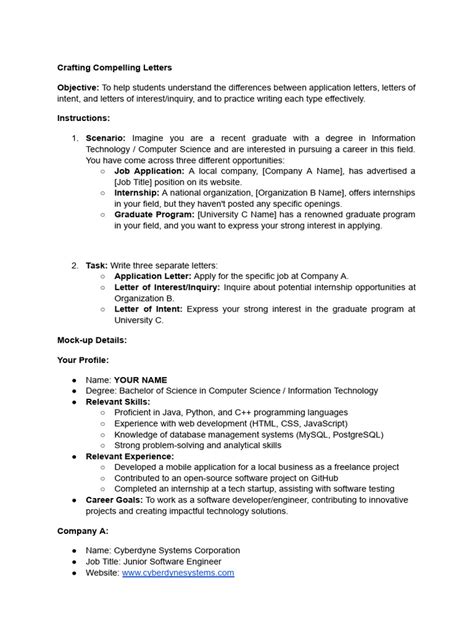 Crafting Compelling Letters

Objective: To help students understand the differences between application letters, letters of intent, and letters of interest/inquiry, and to practice writing each type effectively.

Instructions:

1. Scenario: Imagine you are a recent graduate with a degree in Information Technology / Computer Science and are interested in pursuing a career in this field. You have come across three different opportunities:
   ○ Job Application: A local company, [Company A Name], has advertised a [Job Title] position on its website.
   ○ Internship: A national organization, [Organization B Name], offers internships in your field, but they haven't posted any specific openings.
   ○ Graduate Program: [University C Name] has a renowned graduate program in your field, and you want to express your strong interest in applying.

2. Task: Write three separate letters:
   ○ Application Letter: Apply for the specific job at Company A.
   ○ Letter of Interest/Inquiry: Inquire about potential internship opportunities at Organization B.
   ○ Letter of Intent: Express your strong interest in the graduate program at University C.

Mock-up Details:

Your Profile:

● Name: YOUR NAME
● Degree: Bachelor of Science in Computer Science / Information Technology
● Relevant Skills:
   ○ Proficient in Java, Python, and C++ programming languages
   ○ Experience with web development (HTML, CSS, JavaScript)
   ○ Knowledge of database management systems (MySQL, PostgreSQL)
   ○ Strong problem-solving and analytical skills
● Relevant Experience:
   ○ Developed a mobile application for a local business as a freelance project
   ○ Contributed to an open-source software project on GitHub
   ○ Completed an internship at a tech startup, assisting with software testing
● Career Goals: To work as a software developer/engineer, contributing to innovative projects and creating impactful technology solutions.

Company A:

● Name: Cyberdyne Systems Corporation
● Job Title: Junior Software Engineer
● Website: www.cyberdynesystems.com